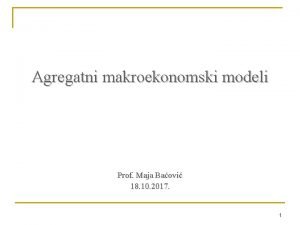 Agregatni makroekonomski modeli

Prof. Maja Baćović
18.10.2017.

1